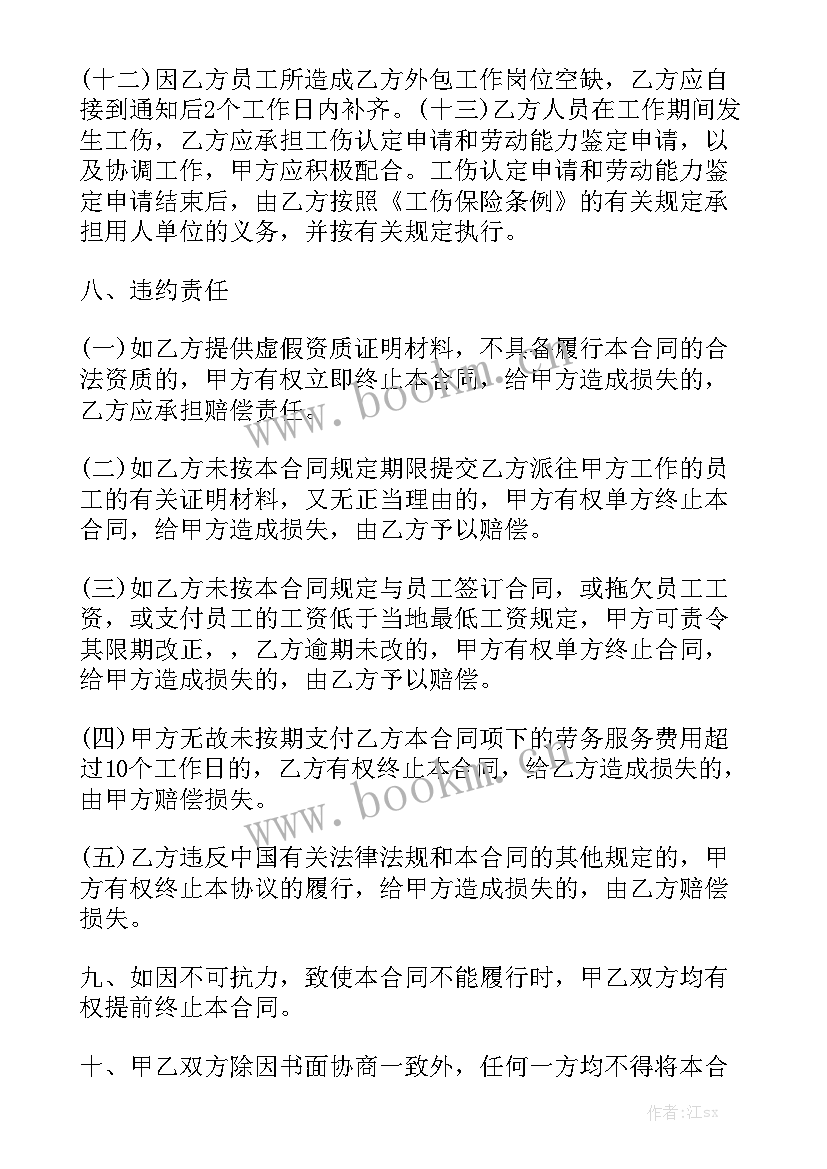 (十二)因乙方员工所造成乙方外包工作岗位空缺，乙方应自接到通知后2个工作日内补齐。(十三)乙方人员在工作期间发生工伤，乙方应承担工伤认定申请和劳动能力鉴定申请，以及协调工作，甲方应积极配合。工伤认定申请和劳动能力鉴定申请结束后，由乙方按照《工伤保险条例》的有关规定承担用人单位的义务，并按有关规定执行。

八、违约责任

(一)如乙方提供虚假资质证明材料，不具备履行本合同的合法资质的，甲方有权立即终止本合同，给甲方造成损失的，乙方应承担赔偿责任。

(二)如乙方未按本合同规定期限提交乙方派往甲方工作的员工的有关证明材料，又无正当理由的，甲方有权单方终止本合同，给甲方造成损失，由乙方予以赔偿。

(三)如乙方未按本合同规定与员工签订合同，或拖欠员工工资，或支付员工的工资低于当地最低工资规定，甲方可责令其限期改正，，乙方逾期未改的，甲方有权单方终止合同，给甲方造成损失的，由乙方予以赔偿。

(四)甲方无故未按期支付乙方本合同项下的劳务服务费用超过10个工作日的，乙方有权终止本合同，给乙方造成损失的，由甲方赔偿损失。

(五)乙方违反中国有关法律法规和本合同的其他规定的，甲方有权终止本协议的履行，给甲方造成损失的，由乙方赔偿损失。

九、如因不可抗力，致使本合同不能履行时，甲乙双方均有权提前终止本合同。

十、甲乙双方除因书面协商一致外，任何一方均不得将本合

www.bookm.com

www.bookm.com

作者:江sx